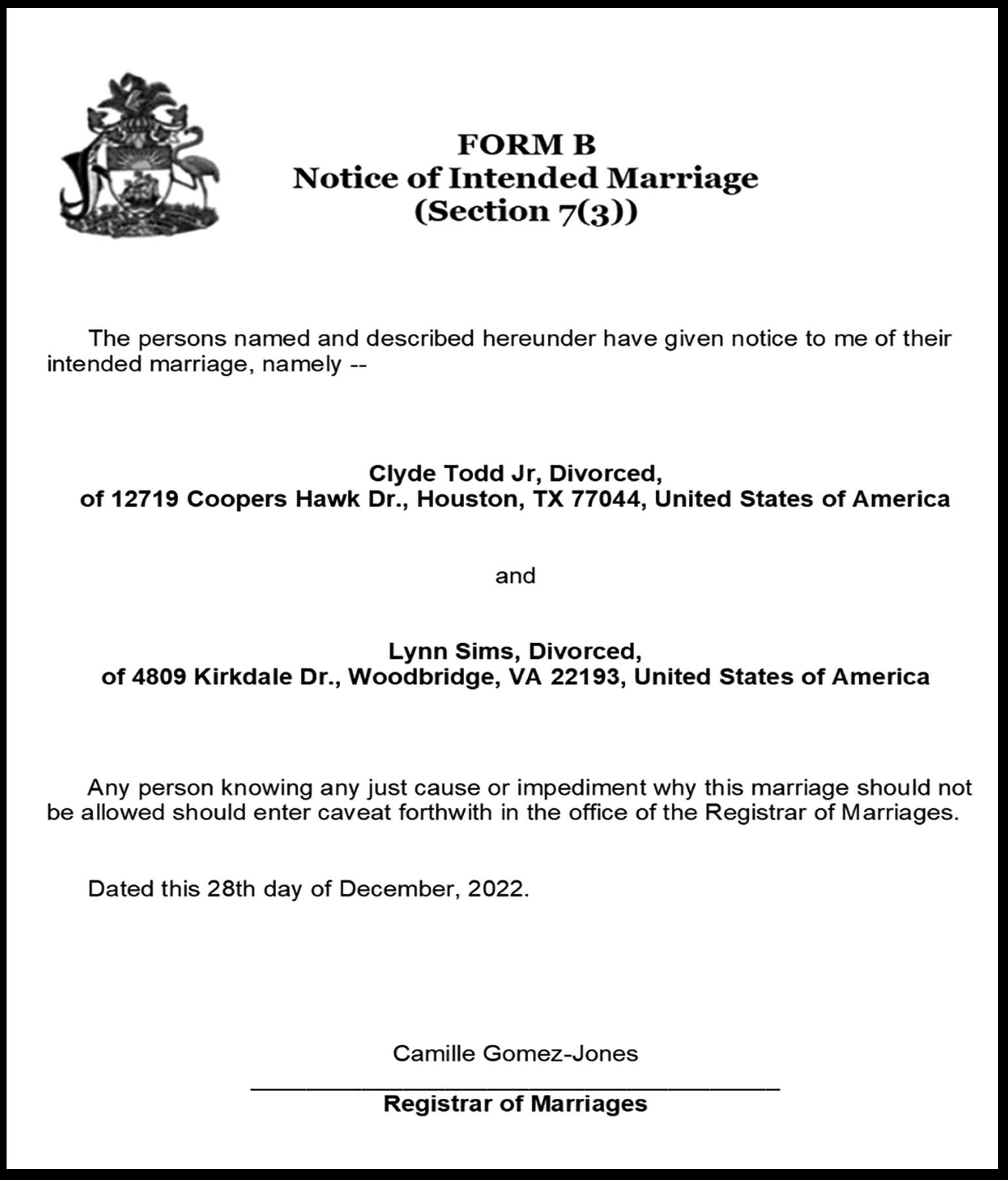 FORM B
Notice of Intended Marriage
(Section 7(3))

The persons named and described hereunder have given notice to me of their intended marriage, namely --

Clyde Todd Jr, Divorced,
of 12719 Coopers Hawk Dr., Houston, TX 77044, United States of America

and

Lynn Sims, Divorced,
of 4809 Kirkdale Dr., Woodbridge, VA 22193, United States of America

Any person knowing any just cause or impediment why this marriage should not be allowed should enter caveat forthwith in the office of the Registrar of Marriages.

Dated this 28th day of December, 2022.

Camille Gomez-Jones
Registrar of Marriages